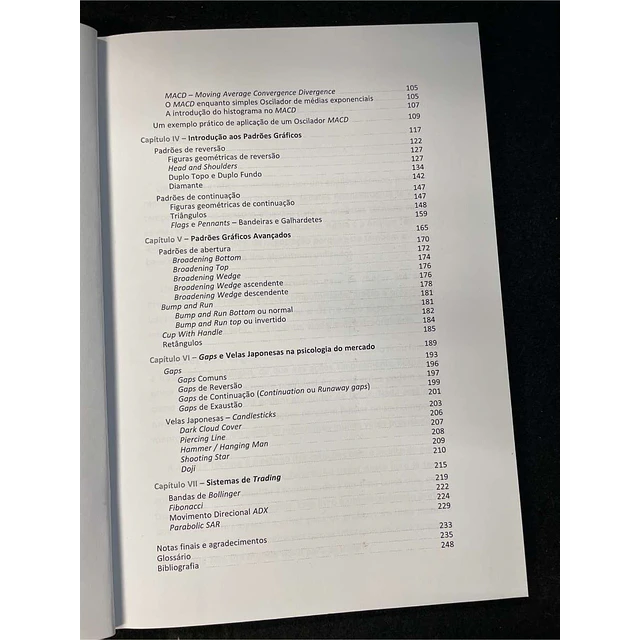 MACD – Moving Average Convergence Divergence 105
O MACD enquanto simples Oscilador de médias exponenciais 105
A introdução do histograma no MACD 107
Um exemplo prático de aplicação de um Oscilador MACD 109

Capítulo IV – Introdução aos Padrões Gráficos 117
Padrões de reversão 122
Figuras geométricas de reversão 127
Head and Shoulders 127
Duplo Topo e Duplo Fundo 134
Diamante 142
Padrões de continuação 147
Figuras geométricas de continuação 147
Triângulos 148
Flags e Pennants – Bandeiras e Galhardetes 159

Capítulo V – Padrões Gráficos Avançados 165
Padrões de abertura 170
Broadening Bottom 172
Broadening Top 174
Broadening Wedge 176
Broadening Wedge ascendente 176
Broadening Wedge descendente 178
Bump and Run 181
Bump and Run Bottom ou normal 181
Bump and Run top ou invertido 182
Cup With Handle 184
Retângulos 185

Capítulo VI – Gaps e Velas Japonesas na psicologia do mercado 189
Gaps 193
Gaps Comuns 196
Gaps de Reversão 197
Gaps de Continuação (Continuation ou Runaway gaps) 199
Gaps de Exaustão 201
Velas Japonesas – Candlesticks 203
Dark Cloud Cover 206
Piercing Line 207
Hammer / Hanging Man 208
Shooting Star 209
Doji 210

Capítulo VII – Sistemas de Trading 215
Bandas de Bollinger 219
Fibonacci 222
Movimento Direcional ADX 224
Parabolic SAR 229

Notas finais e agradecimentos 233
Glossário 235
Bibliografia 248